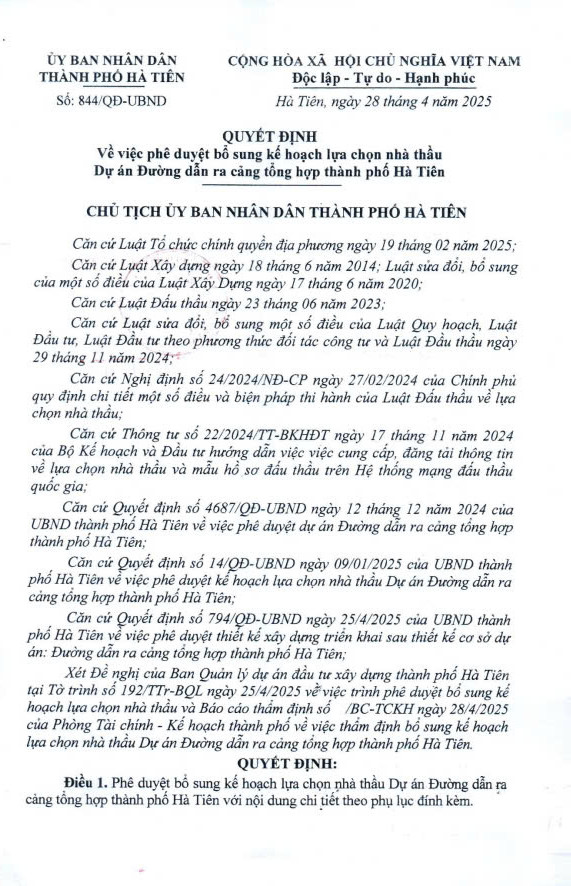 ỦY BAN NHÂN DÂN
THÀNH PHỐ HÀ TIÊN

Số: 844/QĐ-UBND

CỘNG HÒA XÃ HỘI CHỦ NGHĨA VIỆT NAM
Độc lập - Tự do - Hạnh phúc

Hà Tiên, ngày 28 tháng 4 năm 2025

QUYẾT ĐỊNH
Về việc phê duyệt bổ sung kế hoạch lựa chọn nhà thầu
Dự án Đường dẫn ra cảng tổng hợp thành phố Hà Tiên

CHỦ TỊCH ỦY BAN NHÂN DÂN THÀNH PHỐ HÀ TIÊN

Căn cứ Luật Tổ chức chính quyền địa phương ngày 19 tháng 02 năm 2025;

Căn cứ Luật Xây dựng ngày 18 tháng 6 năm 2014; Luật sửa đổi, bổ sung của một số điều của Luật Xây Dựng ngày 17 tháng 6 năm 2020;

Căn cứ Luật Đấu thầu ngày 23 tháng 06 năm 2023;

Căn cứ Luật sửa đổi, bổ sung một số điều của Luật Quy hoạch, Luật Đầu tư, Luật Đầu tư theo phương thức đối tác công tư và Luật Đấu thầu ngày 29 tháng 11 năm 2024;

Căn cứ Nghị định số 24/2024/NĐ-CP ngày 27/02/2024 của Chính phủ quy định chi tiết một số điều và biện pháp thi hành của Luật Đấu thầu về lựa chọn nhà thầu;

Căn cứ Thông tư số 22/2024/TT-BKHĐT ngày 17 tháng 11 năm 2024 của Bộ Kế hoạch và Đầu tư hướng dẫn việc việc cung cấp, đăng tải thông tin về lựa chọn nhà thầu và mẫu hồ sơ đấu thầu trên Hệ thống mạng đấu thầu quốc gia;

Căn cứ Quyết định số 4687/QĐ-UBND ngày 12 tháng 12 năm 2024 của UBND thành phố Hà Tiên về việc phê duyệt dự án Đường dẫn ra cảng tổng hợp thành phố Hà Tiên;

Căn cứ Quyết định số 14/QĐ-UBND ngày 09/01/2025 của UBND thành phố Hà Tiên về việc phê duyệt kế hoạch lựa chọn nhà thầu Dự án Đường dẫn ra cảng tổng hợp thành phố Hà Tiên;

Căn cứ Quyết định số 794/QĐ-UBND ngày 25/4/2025 của UBND thành phố Hà Tiên về việc phê duyệt thiết kế xây dựng triển khai sau thiết kế cơ sở dự án: Đường dẫn ra cảng tổng hợp thành phố Hà Tiên;

Xét Đề nghị của Ban Quản lý dự án đầu tư xây dựng thành phố Hà Tiên tại Tờ trình số 192/TTr-BQL ngày 25/4/2025 về việc trình phê duyệt bổ sung kế hoạch lựa chọn nhà thầu và Báo cáo thẩm định số /BC-TCKH ngày 28/4/2025 của Phòng Tài chính - Kế hoạch thành phố về việc thẩm định bổ sung kế hoạch lựa chọn nhà thầu Dự án Đường dẫn ra cảng tổng hợp thành phố Hà Tiên.

QUYẾT ĐỊNH:

Điều 1. Phê duyệt bổ sung kế hoạch lựa chọn nhà thầu Dự án Đường dẫn ra cảng tổng hợp thành phố Hà Tiên với nội dung chi tiết theo phụ lục đính kèm.